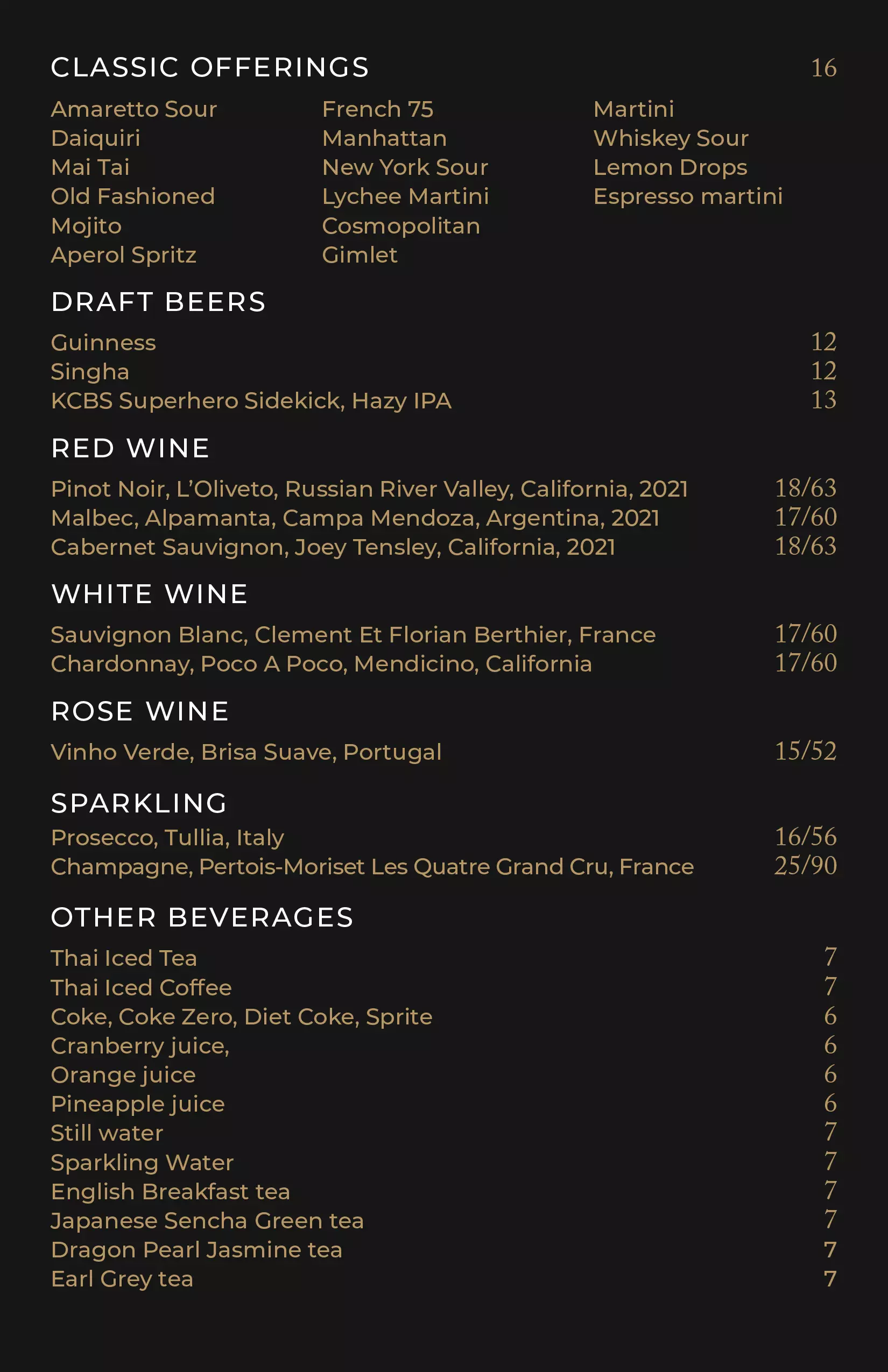 CLASSIC OFFERINGS 16

Amaretto Sour
Daiquiri
Mai Tai
Old Fashioned
Mojito
Aperol Spritz

French 75
Manhattan
New York Sour
Lychee Martini
Cosmopolitan
Gimlet

Martini
Whiskey Sour
Lemon Drops
Espresso martini

DRAFT BEERS

Guinness 12
Singha 12
KCBS Superhero Sidekick, Hazy IPA 13

RED WINE

Pinot Noir, L'Oliveto, Russian River Valley, California, 2021 18/63
Malbec, Alpamanta, Campa Mendoza, Argentina, 2021 17/60
Cabernet Sauvignon, Joey Tensley, California, 2021 18/63

WHITE WINE

Sauvignon Blanc, Clement Et Florian Berthier, France 17/60
Chardonnay, Poco A Poco, Mendicino, California 17/60

ROSE WINE

Vinho Verde, Brisa Suave, Portugal 15/52

SPARKLING

Prosecco, Tullia, Italy 16/56
Champagne, Pertois-Moriset Les Quatre Grand Cru, France 25/90

OTHER BEVERAGES

Thai Iced Tea 7
Thai Iced Coffee 7
Coke, Coke Zero, Diet Coke, Sprite 6
Cranberry juice, 6
Orange juice 6
Pineapple juice 6
Still water 7
Sparkling Water 7
English Breakfast tea 7
Japanese Sencha Green tea 7
Dragon Pearl Jasmine tea 7
Earl Grey tea 7